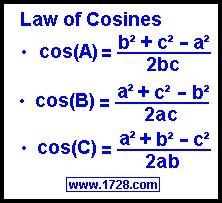 Law of Cosines

• $\cos(A) = \frac{b^2 + c^2 - a^2}{2bc}$

• $\cos(B) = \frac{a^2 + c^2 - b^2}{2ac}$

• $\cos(C) = \frac{a^2 + b^2 - c^2}{2ab}$

www.1728.com